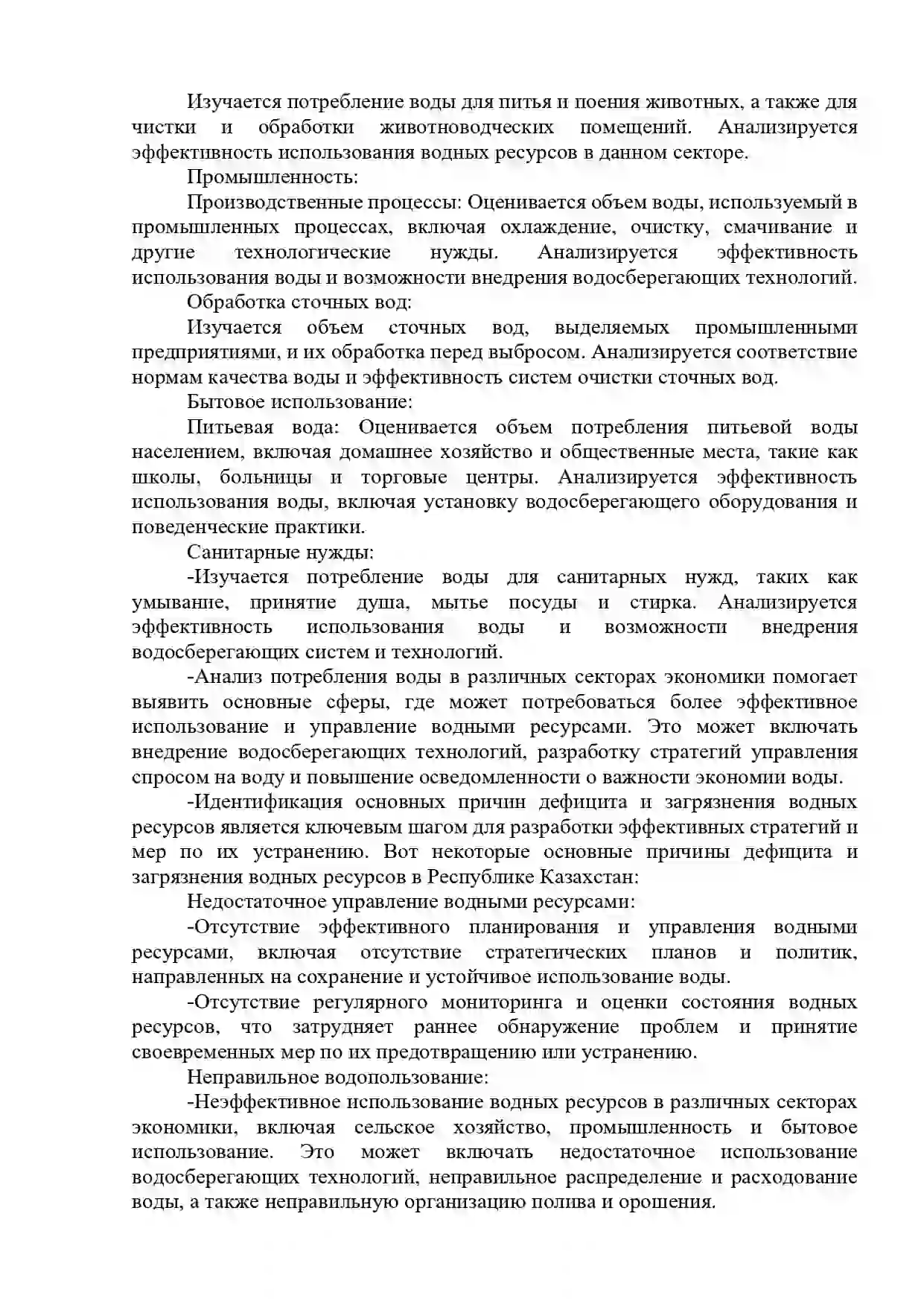 Изучается потребление воды для питья и поения животных, а также для чистки и обработки животноводческих помещений. Анализируется эффективность использования водных ресурсов в данном секторе.

Промышленность:

Производственные процессы: Оценивается объем воды, используемый в промышленных процессах, включая охлаждение, очистку, смачивание и другие технологические нужды. Анализируется эффективность использования воды и возможности внедрения водосберегающих технологий.

Обработка сточных вод:

Изучается объем сточных вод, выделяемых промышленными предприятиями, и их обработка перед выбросом. Анализируется соответствие нормам качества воды и эффективность систем очистки сточных вод.

Бытовое использование:

Питьевая вода: Оценивается объем потребления питьевой воды населением, включая домашнее хозяйство и общественные места, такие как школы, больницы и торговые центры. Анализируется эффективность использования воды, включая установку водосберегающего оборудования и поведенческие практики.

Санитарные нужды:

-Изучается потребление воды для санитарных нужд, таких как умывание, принятие душа, мытье посуды и стирка. Анализируется эффективность использования воды и возможности внедрения водосберегающих систем и технологий.

-Анализ потребления воды в различных секторах экономики помогает выявить основные сферы, где может потребоваться более эффективное использование и управление водными ресурсами. Это может включать внедрение водосберегающих технологий, разработку стратегий управления спросом на воду и повышение осведомленности о важности экономии воды.

-Идентификация основных причин дефицита и загрязнения водных ресурсов является ключевым шагом для разработки эффективных стратегий и мер по их устранению. Вот некоторые основные причины дефицита и загрязнения водных ресурсов в Республике Казахстан:

Недостаточное управление водными ресурсами:

-Отсутствие эффективного планирования и управления водными ресурсами, включая отсутствие стратегических планов и политик, направленных на сохранение и устойчивое использование воды.

-Отсутствие регулярного мониторинга и оценки состояния водных ресурсов, что затрудняет раннее обнаружение проблем и принятие своевременных мер по их предотвращению или устранению.

Неправильное водопользование:

-Неэффективное использование водных ресурсов в различных секторах экономики, включая сельское хозяйство, промышленность и бытовое использование. Это может включать недостаточное использование водосберегающих технологий, неправильное распределение и расходование воды, а также неправильную организацию полива и орошения.